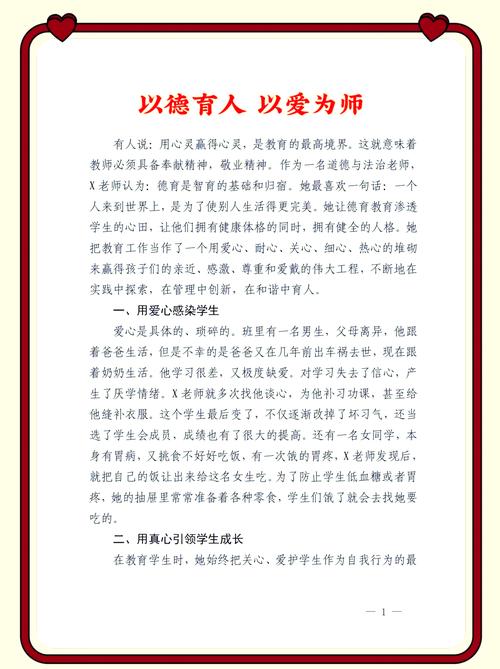 以德育人 以爱为师

有人说：用心灵赢得心灵，是教育的最高境界。这就意味着教师必须具备奉献精神，敬业精神。作为一名道德与法治老师，X老师认为：德育是智育的基础和归宿。她最喜欢一句话：一个人来到世界上，是为了使别人生活得更完美。她让德育教育渗透学生的心田，让他们拥有健康体格的同时，拥有健全的人格。她把教育工作当作了一个用爱心、耐心、关心、细心、热心的堆砌来赢得孩子们的亲近、感激、尊重和爱戴的伟大工程，不断地在实践中探索，在管理中创新，在和谐中育人。

一、用爱心感染学生

爱心是具体的、琐碎的。班里有一名男生，父母离异，他跟着爸爸生活，但是不幸的是爸爸又在几年前出车祸去世，现在跟着奶奶生活。他学习很差，又极度缺爱。对学习失去了信心，产生了厌学情绪。X老师就多次找他谈心，为他补习功课，甚至给他缝补衣服。这个学生最后变了，不仅逐渐改掉了坏习气，还当选了学生会成员，成绩也有了很大的提高。还有一名女同学，本身有胃病，又挑食不好好吃饭，有一次饿的胃疼，X老师发现后，就把自己的饭让出来给这名女生吃。为了防止学生低血糖或者胃疼，她的抽屉里常常准备着各种零食，学生们饿了就会去找她要吃的。

二、用真心引领学生成长

在教育学生时，她始终把关心、爱护学生作为自我行为的最

— 1 —